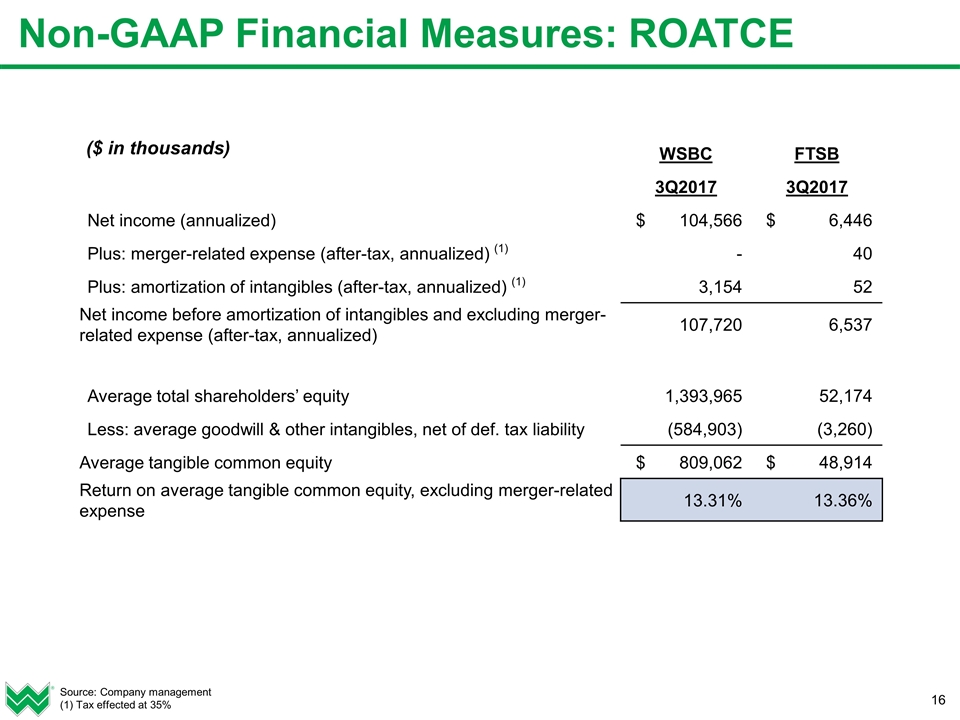 Non-GAAP Financial Measures: ROATCE

| ($ in thousands) | WSBC 3Q2017 | FTSB 3Q2017 |
|---|---|---|
| Net income (annualized) | $ 104,566 | $ 6,446 |
| Plus: merger-related expense (after-tax, annualized) $^{(1)}$ | - | 40 |
| Plus: amortization of intangibles (after-tax, annualized) $^{(1)}$ | 3,154 | 52 |
| Net income before amortization of intangibles and excluding merger-related expense (after-tax, annualized) | 107,720 | 6,537 |
| Average total shareholders' equity | 1,393,965 | 52,174 |
| Less: average goodwill & other intangibles, net of def. tax liability | (584,903) | (3,260) |
| Average tangible common equity | $ 809,062 | $ 48,914 |
| Return on average tangible common equity, excluding merger-related expense | 13.31% | 13.36% |

Source: Company management
(1) Tax effected at 35%

16